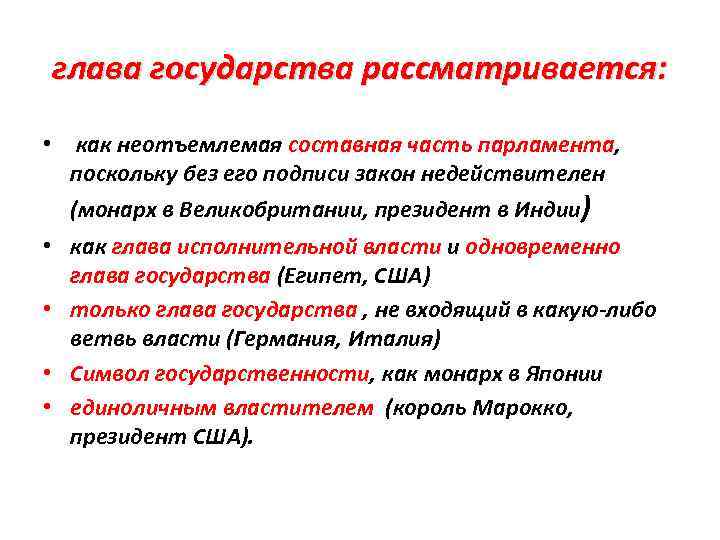 глава государства рассматривается:

• как неотъемлемая составная часть парламента, поскольку без его подписи закон недействителен (монарх в Великобритании, президент в Индии)
• как глава исполнительной власти и одновременно глава государства (Египет, США)
• только глава государства , не входящий в какую-либо ветвь власти (Германия, Италия)
• Символ государственности, как монарх в Японии
• единоличным властителем (король Марокко, президент США).